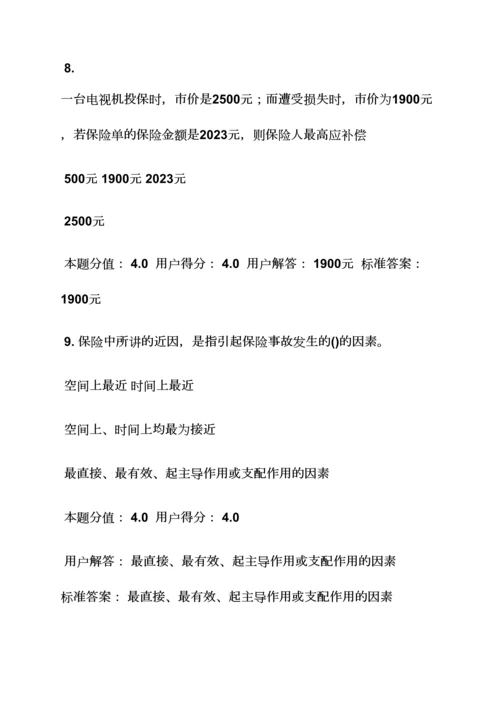 8.

一台电视机投保时，市价是2500元；而遭受损失时，市价为1900元，若保险单的保险金额是2023元，则保险人最高应补偿

500元 1900元 2023元

2500元

本题分值： 4.0 用户得分： 4.0 用户解答： 1900元 标准答案： 1900元

9. 保险中所讲的近因，是指引起保险事故发生的()的因素。

空间上最近 时间上最近

空间上、时间上均最为接近

最直接、最有效、起主导作用或支配作用的因素

本题分值： 4.0 用户得分： 4.0

用户解答： 最直接、最有效、起主导作用或支配作用的因素

标准答案： 最直接、最有效、起主导作用或支配作用的因素